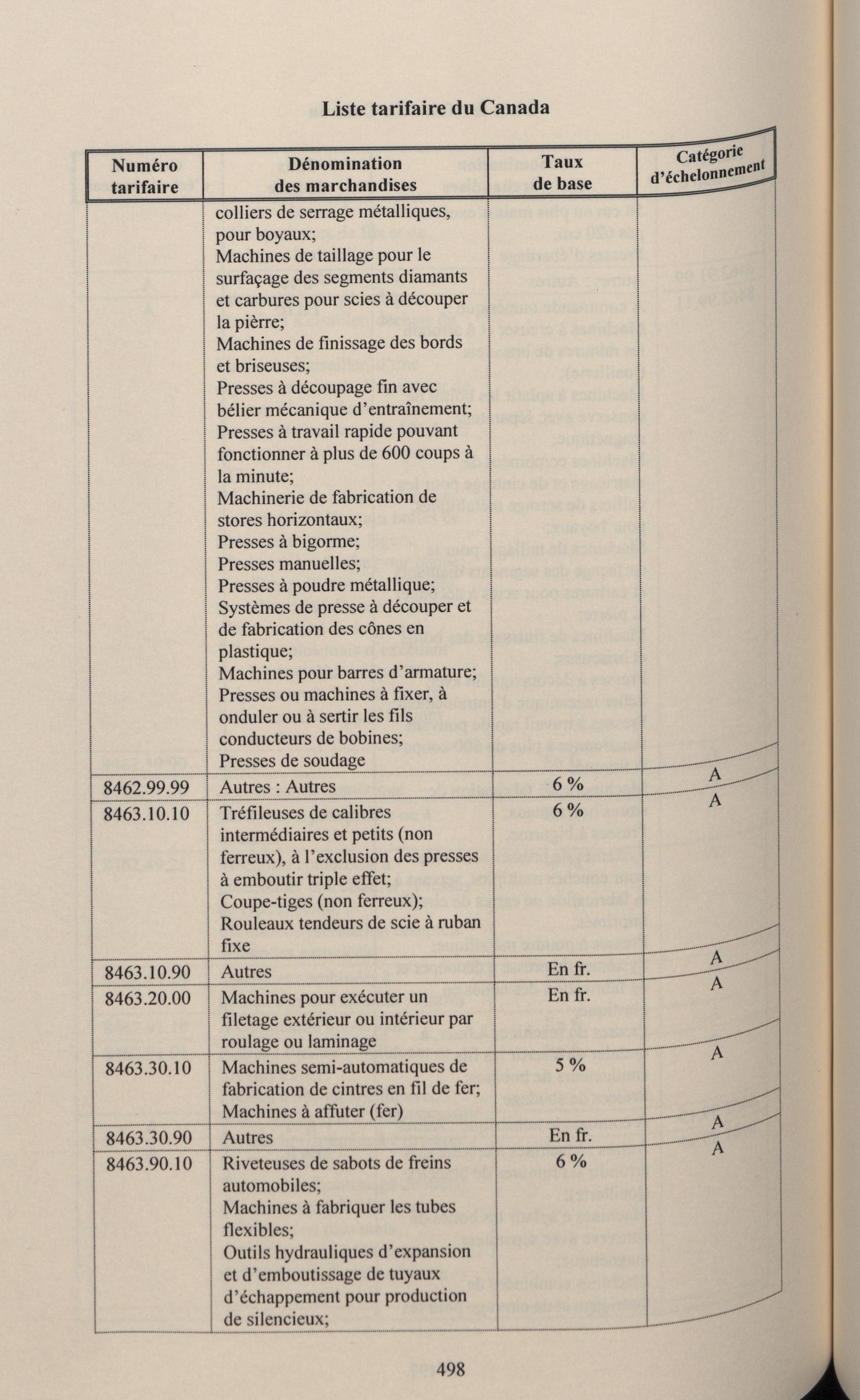 Liste tarifaire du Canada

| Numéro tarifaire | Dénomination des marchandises | Taux de base | Catégorie d'échelonnement |
|---|---|---|---|
| | colliers de serrage métalliques, pour boyaux; Machines de taillage pour le surfaçage des segments diamants et carbures pour scies à découper la pièrre; Machines de finissage des bords et briseuses; Presses à découpage fin avec bélier mécanique d'entraînement; Presses à travail rapide pouvant fonctionner à plus de 600 coups à la minute; Machinerie de fabrication de stores horizontaux; Presses à bigorme; Presses manuelles; Presses à poudre métallique; Systèmes de presse à découper et de fabrication des cônes en plastique; Machines pour barres d'armature; Presses ou machines à fixer, à onduler ou à sertir les fils conducteurs de bobines; Presses de soudage | | |
| 8462.99.99 | Autres : Autres | 6 % | A |
| 8463.10.10 | Tréfileuses de calibres intermédiaires et petits (non ferreux), à l'exclusion des presses à emboutir triple effet; Coupe-tiges (non ferreux); Rouleaux tendeurs de scie à ruban fixe | 6 % | A |
| 8463.10.90 | Autres | En fr. | A |
| 8463.20.00 | Machines pour exécuter un filetage extérieur ou intérieur par roulage ou laminage | En fr. | A |
| 8463.30.10 | Machines semi-automatiques de fabrication de cintres en fil de fer; Machines à affuter (fer) | 5 % | A |
| 8463.30.90 | Autres | En fr. | A |
| 8463.90.10 | Riveteuses de sabots de freins automobiles; Machines à fabriquer les tubes flexibles; Outils hydrauliques d'expansion et d'emboutissage de tuyaux d'échappement pour production de silencieux; | 6 % | A |

498